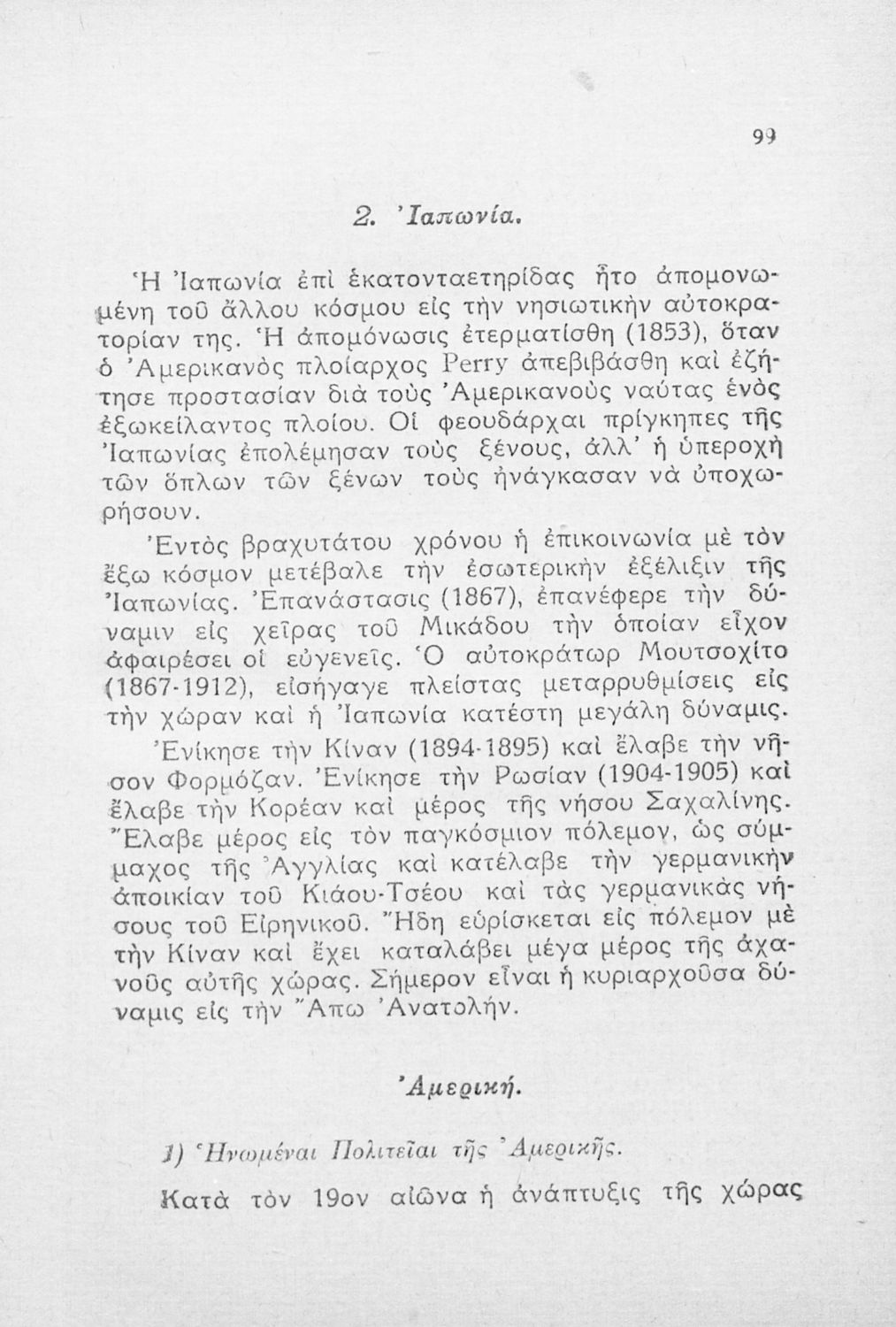 99

2. Ἰαπωνία.

Ἡ Ἰαπωνία ἐπὶ ἑκατονταετηρίδας ἦτο ἀπομονωμένη τοῦ ἄλλου κόσμου εἰς τὴν νησιωτικὴν αὐτοκρατορίαν της. Ἡ ἀπομόνωσις ἐτερματίσθη (1853), ὅταν ὁ Ἀμερικανὸς πλοίαρχος Perry ἀπεβιβάσθη καὶ ἐζήτησε προστασίαν διὰ τοὺς Ἀμερικανοὺς ναύτας ἑνὸς ἐξωκείλαντος πλοίου. Οἱ φεουδάρχαι πρίγκηπες τῆς Ἰαπωνίας ἐπολέμησαν τοὺς ξένους, ἀλλ' ἡ ὑπεροχὴ τῶν ὅπλων τῶν ξένων τοὺς ἠνάγκασαν νὰ ὑποχωρήσουν.

Ἐντὸς βραχυτάτου χρόνου ἡ ἐπικοινωνία μὲ τὸν ἔξω κόσμον μετέβαλε τὴν ἐσωτερικὴν ἐξέλιξιν τῆς Ἰαπωνίας. Ἐπανάστασις (1867), ἐπανέφερε τὴν δύναμιν εἰς χεῖρας τοῦ Μικάδου τὴν ὁποίαν εἶχον ἀφαιρέσει οἱ εὐγενεῖς. Ὁ αὐτοκράτωρ Μουτσοχίτο (1867-1912), εἰσήγαγε πλείστας μεταρρυθμίσεις εἰς τὴν χώραν καὶ ἡ Ἰαπωνία κατέστη μεγάλη δύναμις. Ἐνίκησε τὴν Κίναν (1894-1895) καὶ ἔλαβε τὴν νῆσον Φορμόζαν. Ἐνίκησε τὴν Ρωσίαν (1904-1905) καὶ ἔλαβε τὴν Κορέαν καὶ μέρος τῆς νήσου Σαχαλίνης. Ἔλαβε μέρος εἰς τὸν παγκόσμιον πόλεμον, ὡς σύμμαχος τῆς Ἀγγλίας καὶ κατέλαβε τὴν γερμανικὴν ἀποικίαν τοῦ Κιάου-Τσέου καὶ τὰς γερμανικὰς νήσους τοῦ Εἰρηνικοῦ. Ἤδη εὑρίσκεται εἰς πόλεμον μὲ τὴν Κίναν καὶ ἔχει καταλάβει μέγα μέρος τῆς ἀχανοῦς αὐτῆς χώρας. Σήμερον εἶναι ἡ κυριαρχοῦσα δύναμις εἰς τὴν Ἄπω Ἀνατολήν.

Ἀμερική.

1) Ἡνωμέναι Πολιτεῖαι τῆς Ἀμερικῆς.

Κατὰ τὸν 19ον αἰῶνα ἡ ἀνάπτυξις τῆς χώρας